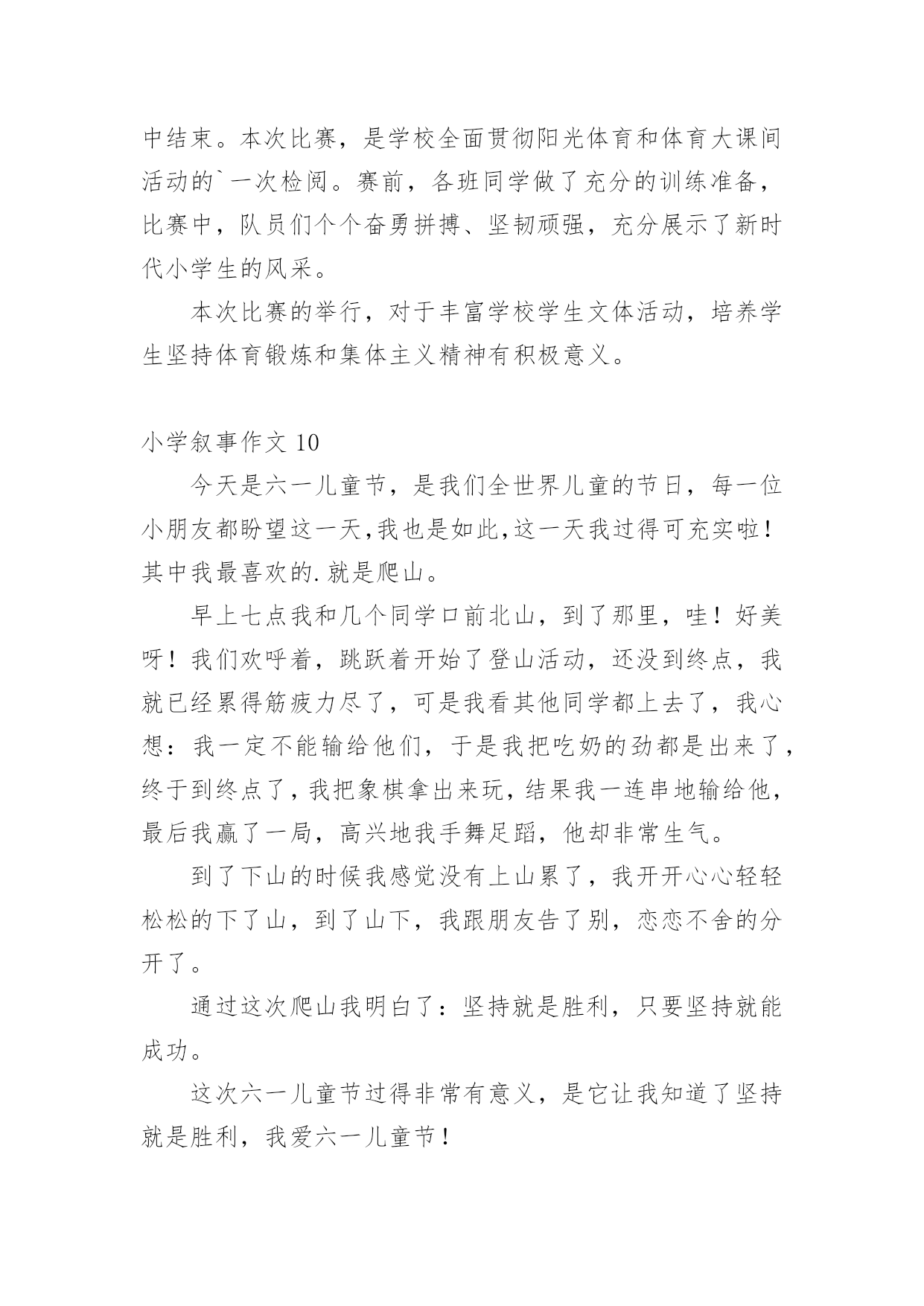 中结束。本次比赛，是学校全面贯彻阳光体育和体育大课间活动的`一次检阅。赛前，各班同学做了充分的训练准备，比赛中，队员们个个奋勇拼搏、坚韧顽强，充分展示了新时代小学生的风采。

本次比赛的举行，对于丰富学校学生文体活动，培养学生坚持体育锻炼和集体主义精神有积极意义。

小学叙事作文 10

今天是六一儿童节，是我们全世界儿童的节日，每一位小朋友都盼望这一天,我也是如此,这一天我过得可充实啦！其中我最喜欢的.就是爬山。

早上七点我和几个同学口前北山，到了那里，哇！好美呀！我们欢呼着，跳跃着开始了登山活动，还没到终点，我就已经累得筋疲力尽了，可是我看其他同学都上去了，我心想：我一定不能输给他们，于是我把吃奶的劲都是出来了，终于到终点了，我把象棋拿出来玩，结果我一连串地输给他，最后我赢了一局，高兴地我手舞足蹈，他却非常生气。

到了下山的时候我感觉没有上山累了，我开开心心轻轻松松的下了山，到了山下，我跟朋友告了别，恋恋不舍的分开了。

通过这次爬山我明白了：坚持就是胜利，只要坚持就能成功。

这次六一儿童节过得非常有意义，是它让我知道了坚持就是胜利，我爱六一儿童节！